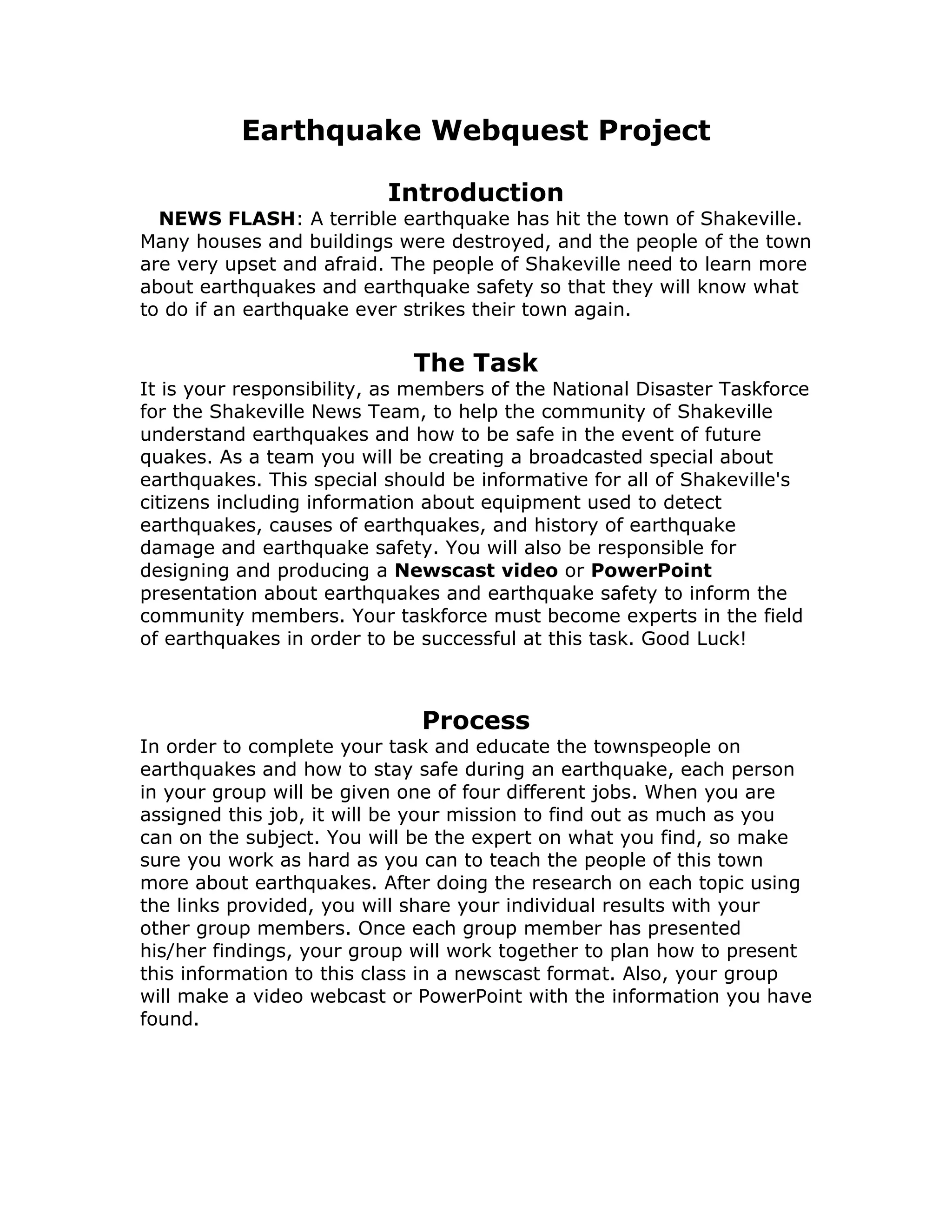 Earthquake Webquest Project

Introduction

NEWS FLASH: A terrible earthquake has hit the town of Shakeville. Many houses and buildings were destroyed, and the people of the town are very upset and afraid. The people of Shakeville need to learn more about earthquakes and earthquake safety so that they will know what to do if an earthquake ever strikes their town again.

The Task

It is your responsibility, as members of the National Disaster Taskforce for the Shakeville News Team, to help the community of Shakeville understand earthquakes and how to be safe in the event of future quakes. As a team you will be creating a broadcasted special about earthquakes. This special should be informative for all of Shakeville's citizens including information about equipment used to detect earthquakes, causes of earthquakes, and history of earthquake damage and earthquake safety. You will also be responsible for designing and producing a Newscast video or PowerPoint presentation about earthquakes and earthquake safety to inform the community members. Your taskforce must become experts in the field of earthquakes in order to be successful at this task. Good Luck!

Process

In order to complete your task and educate the townspeople on earthquakes and how to stay safe during an earthquake, each person in your group will be given one of four different jobs. When you are assigned this job, it will be your mission to find out as much as you can on the subject. You will be the expert on what you find, so make sure you work as hard as you can to teach the people of this town more about earthquakes. After doing the research on each topic using the links provided, you will share your individual results with your other group members. Once each group member has presented his/her findings, your group will work together to plan how to present this information to this class in a newscast format. Also, your group will make a video webcast or PowerPoint with the information you have found.